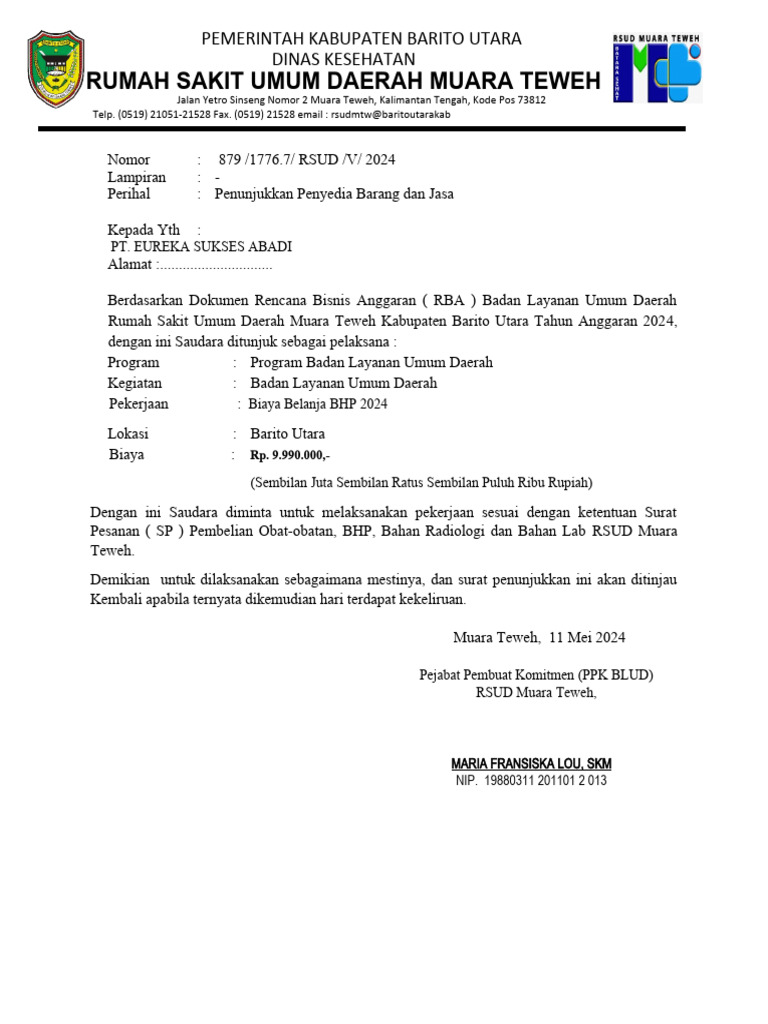 PEMERINTAH KABUPATEN BARITO UTARA
DINAS KESEHATAN
RUMAH SAKIT UMUM DAERAH MUARA TEWEH
Jalan Yetro Sinseng Nomor 2 Muara Teweh, Kalimantan Tengah, Kode Pos 73812
Telp. (0519) 21051-21528 Fax. (0519) 21528 email : rsudmtw@baritoutarakab

RSUD MUARA TEWEH

Nomor : 879 /1776.7/ RSUD /V/ 2024
Lampiran : -
Perihal : Penunjukkan Penyedia Barang dan Jasa

Kepada Yth :
PT. EUREKA SUKSES ABADI
Alamat :..............................

Berdasarkan Dokumen Rencana Bisnis Anggaran ( RBA ) Badan Layanan Umum Daerah Rumah Sakit Umum Daerah Muara Teweh Kabupaten Barito Utara Tahun Anggaran 2024, dengan ini Saudara ditunjuk sebagai pelaksana :
Program : Program Badan Layanan Umum Daerah
Kegiatan : Badan Layanan Umum Daerah
Pekerjaan : Biaya Belanja BHP 2024

Lokasi : Barito Utara
Biaya : Rp. 9.990.000,-
(Sembilan Juta Sembilan Ratus Sembilan Puluh Ribu Rupiah)

Dengan ini Saudara diminta untuk melaksanakan pekerjaan sesuai dengan ketentuan Surat Pesanan ( SP ) Pembelian Obat-obatan, BHP, Bahan Radiologi dan Bahan Lab RSUD Muara Teweh.

Demikian untuk dilaksanakan sebagaimana mestinya, dan surat penunjukkan ini akan ditinjau Kembali apabila ternyata dikemudian hari terdapat kekeliruan.

Muara Teweh, 11 Mei 2024

Pejabat Pembuat Komitmen (PPK BLUD)
RSUD Muara Teweh,

MARIA FRANSISKA LOU, SKM
NIP. 19880311 201101 2 013